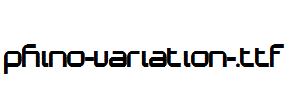 phino-variation-.ttf